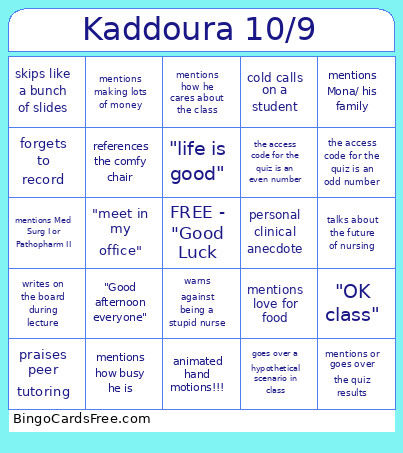 Kaddoura 10/9

| skips like a bunch of slides | mentions making lots of money | mentions how he cares about the class | cold calls on a student | mentions Mona/ his family |
|---|---|---|---|---|
| forgets to record | references the comfy chair | "life is good" | the access code for the quiz is an even number | the access code for the quiz is an odd number |
| mentions Med Surg I or Pathopharm II | "meet in my office" | FREE - "Good Luck | personal clinical anecdote | talks about the future of nursing |
| writes on the board during lecture | "Good afternoon everyone" | warns against being a stupid nurse | mentions love for food | "OK class" |
| praises peer tutoring | mentions how busy he is | animated hand motions!!! | goes over a hypothetical scenario in class | mentions or goes over the quiz results |

BingoCardsFree.com